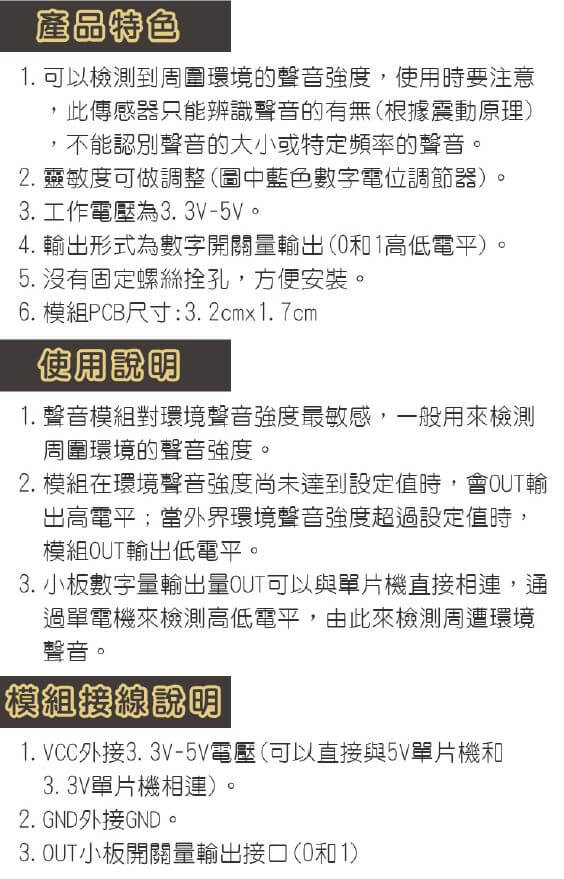 產品特色

1. 可以檢測到周圍環境的聲音強度，使用時要注意，此傳感器只能辨識聲音的有無（根據震動原理），不能認別聲音的大小或特定頻率的聲音。
2. 靈敏度可做調整（圖中藍色數字電位調節器）。
3. 工作電壓為3.3V-5V。
4. 輸出形式為數字開關量輸出（0和1高低電平）。
5. 沒有固定螺絲拴孔，方便安裝。
6. 模組PCB尺寸：3.2cmx1.7cm

使用說明

1. 聲音模組對環境聲音強度最敏感，一般用來檢測周圍環境的聲音強度。
2. 模組在環境聲音強度尚未達到設定值時，會OUT輸出高電平；當外界環境聲音強度超過設定值時，模組OUT輸出低電平。
3. 小板數字量輸出量OUT可以與單片機直接相連，通過單電機來檢測高低電平，由此來檢測周遭環境聲音。

模組接線說明

1. VCC外接3.3V-5V電壓（可以直接與5V單片機和3.3V單片機相連）。
2. GND外接GND。
3. OUT小板開關量輸出接口（0和1）